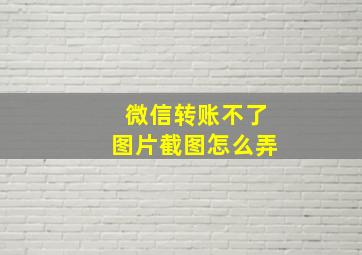 微信转账不了
图片截图怎么弄